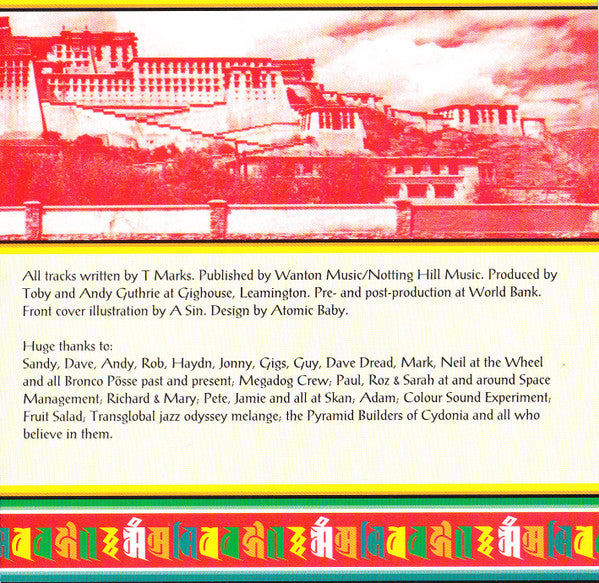 All tracks written by T Marks. Published by Wanton Music/Notting Hill Music. Produced by Toby and Andy Guthrie at Gighouse, Leamington. Pre- and post-production at World Bank. Front cover illustration by A Sin. Design by Atomic Baby.

Huge thanks to:
Sandy, Dave, Andy, Rob, Haydn, Jonny, Gigs, Guy, Dave Dread, Mark, Neil at the Wheel and all Bronco Pösse past and present; Megadog Crew; Paul, Roz & Sarah at and around Space Management; Richard & Mary; Pete, Jamie and all at Skan; Adam; Colour Sound Experiment; Fruit Salad; Transglobal jazz odyssey melange; the Pyramid Builders of Cydonia and all who believe in them.